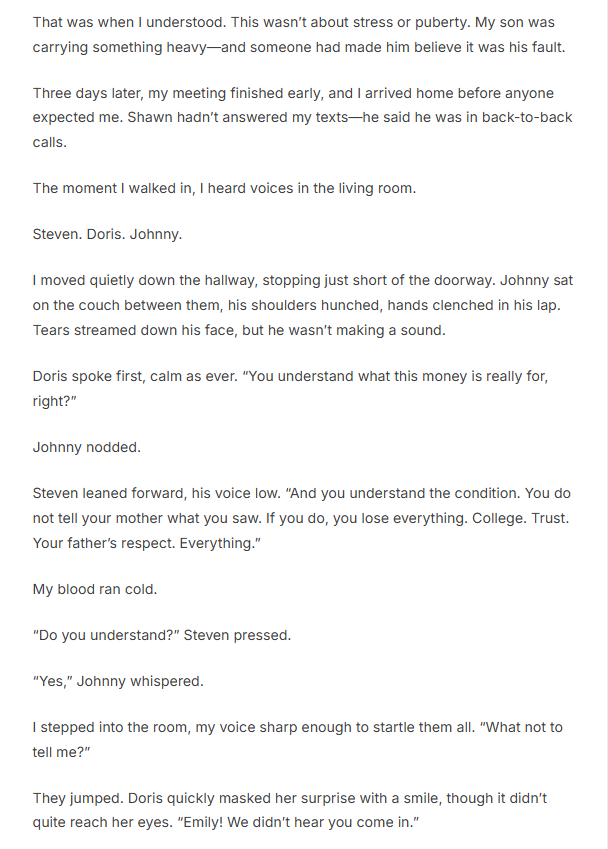 That was when I understood. This wasn't about stress or puberty. My son was carrying something heavy—and someone had made him believe it was his fault.

Three days later, my meeting finished early, and I arrived home before anyone expected me. Shawn hadn't answered my texts—he said he was in back-to-back calls.

The moment I walked in, I heard voices in the living room.

Steven. Doris. Johnny.

I moved quietly down the hallway, stopping just short of the doorway. Johnny sat on the couch between them, his shoulders hunched, hands clenched in his lap. Tears streamed down his face, but he wasn't making a sound.

Doris spoke first, calm as ever. "You understand what this money is really for, right?"

Johnny nodded.

Steven leaned forward, his voice low. "And you understand the condition. You do not tell your mother what you saw. If you do, you lose everything. College. Trust. Your father's respect. Everything."

My blood ran cold.

"Do you understand?" Steven pressed.

"Yes," Johnny whispered.

I stepped into the room, my voice sharp enough to startle them all. "What not to tell me?"

They jumped. Doris quickly masked her surprise with a smile, though it didn't quite reach her eyes. "Emily! We didn't hear you come in."